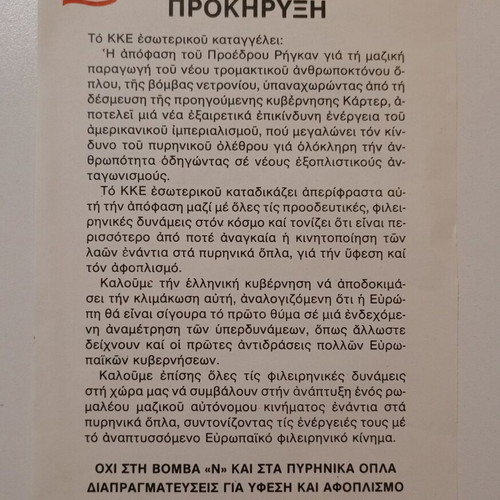 ΠΡΟΚΗΡΥΞΗ

Τό ΚΚΕ ἐσωτερικοῦ καταγγέλει:

Ἡ ἀπόφαση τοῦ Προέδρου Ρήγκαν γιά τή μαζική παραγωγή τοῦ νέου τρομακτικοῦ ἀνθρωποκτόνου ὅπλου, τῆς βόμβας νετρονίου, ὑπαναχωρώντας ἀπό τή δέσμευση τῆς προηγούμενης κυβέρνησης Κάρτερ, ἀποτελεῖ μιά νέα ἐξαιρετικά ἐπικίνδυνη ἐνέργεια τοῦ ἀμερικανικοῦ ἰμπεριαλισμοῦ, πού μεγαλώνει τόν κίνδυνο τοῦ πυρηνικοῦ ὀλέθρου γιά ὁλόκληρη τήν ἀνθρωπότητα ὁδηγώντας σέ νέους ἐξοπλιστικούς ἀνταγωνισμούς.

Τό ΚΚΕ ἐσωτερικοῦ καταδικάζει ἀπερίφραστα αὐτή τήν ἀπόφαση μαζί μέ ὅλες τίς προοδευτικές, φιλειρηνικές δυνάμεις στόν κόσμο καί τονίζει ὅτι εἶναι περισσότερο ἀπό ποτέ ἀναγκαία ἡ κινητοποίηση τῶν λαῶν ἐνάντια στά πυρηνικά ὅπλα, γιά τήν ὕφεση καί τόν ἀφοπλισμό.

Καλοῦμε τήν ἑλληνική κυβέρνηση νά ἀποδοκιμάσει τήν κλιμάκωση αὐτή, ἀναλογιζόμενη ὅτι ἡ Εὐρώπη θά εἶναι σίγουρα τό πρῶτο θύμα σέ μιά ἐνδεχόμενη ἀναμέτρηση τῶν ὑπερδυνάμεων, ὅπως ἄλλωστε δείχνουν καί οἱ πρῶτες ἀντιδράσεις πολλῶν Εὐρωπαϊκῶν κυβερνήσεων.

Καλοῦμε ἐπίσης ὅλες τίς φιλειρηνικές δυνάμεις στή χώρα μας νά συμβάλουν στήν ἀνάπτυξη ἑνός ρωμαλέου μαζικοῦ αὐτόνομου κινήματος ἐνάντια στά πυρηνικά ὅπλα, συντονίζοντας τίς ἐνέργειές τους μέ τό ἀναπτυσσόμενο Εὐρωπαϊκό φιλειρηνικό κίνημα.

ΟΧΙ ΣΤΗ ΒΟΜΒΑ «Ν» ΚΑΙ ΣΤΑ ΠΥΡΗΝΙΚΑ ΟΠΛΑ
ΔΙΑΠΡΑΓΜΑΤΕΥΣΕΙΣ ΓΙΑ ΥΦΕΣΗ ΚΑΙ ΑΦΟΠΛΙΣΜΟ